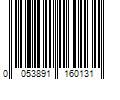 0 053891 160131